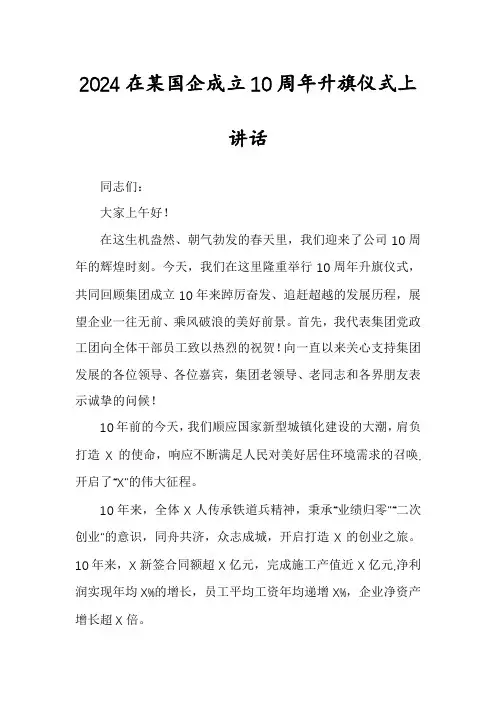 2024在某国企成立10周年升旗仪式上讲话

同志们：

大家上午好！

在这生机盎然、朝气勃发的春天里，我们迎来了公司10周年的辉煌时刻。今天，我们在这里隆重举行10周年升旗仪式，共同回顾集团成立10年来踔厉奋发、追赶超越的发展历程，展望企业一往无前、乘风破浪的美好前景。首先，我代表集团党政工团向全体干部员工致以热烈的祝贺！向一直以来关心支持集团发展的各位领导、各位嘉宾，集团老领导、老同志和各界朋友表示诚挚的问候！

10年前的今天，我们顺应国家新型城镇化建设的大潮，肩负打造X的使命，响应不断满足人民对美好居住环境需求的召唤，开启了"X"的伟大征程。

10年来，全体X人传承铁道兵精神，秉承"业绩归零""二次创业"的意识，同舟共济，众志成城，开启打造X的创业之旅。10年来，X新签合同额超X亿元，完成施工产值近X亿元,净利润实现年均X%的增长，员工平均工资年均递增X%，企业净资产增长超X倍。